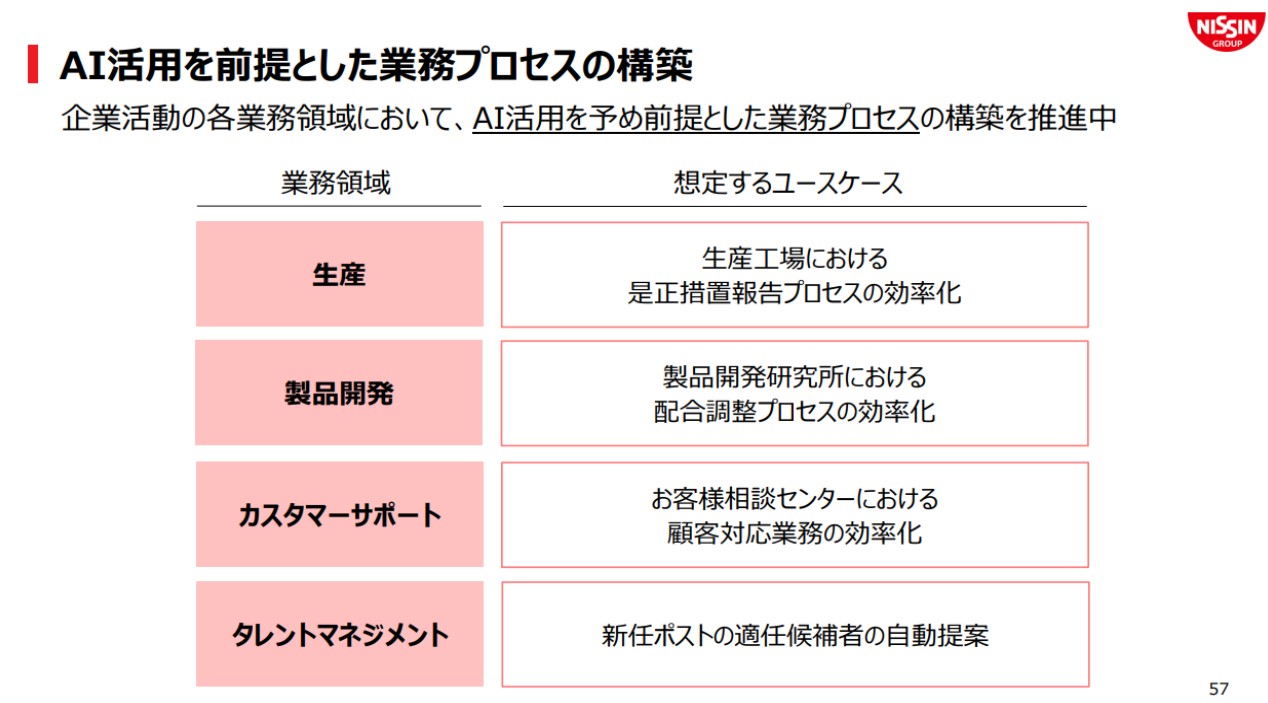 NISSIN
GROUP

AI活用を前提とした業務プロセスの構築

企業活動の各業務領域において、AI活用を予め前提とした業務プロセスの構築を推進中

| 業務領域 | 想定するユースケース |
|---|---|
| 生産 | 生産工場における是正措置報告プロセスの効率化 |
| 製品開発 | 製品開発研究所における配合調整プロセスの効率化 |
| カスタマーサポート | お客様相談センターにおける顧客対応業務の効率化 |
| タレントマネジメント | 新任ポストの適任候補者の自動提案 |

57